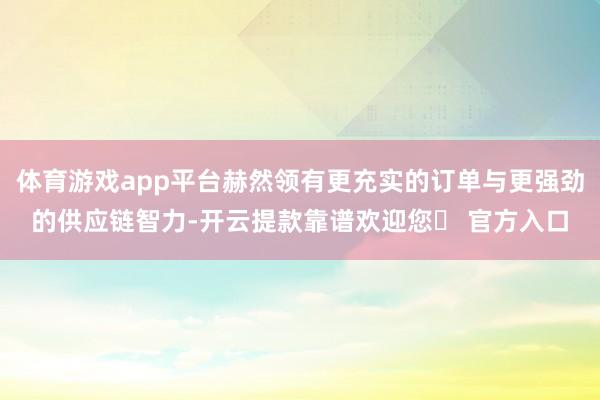 体育游戏app平台赫然领有更充实的订单与更强劲的供应链智力-开云提款靠谱欢迎您	官方入口